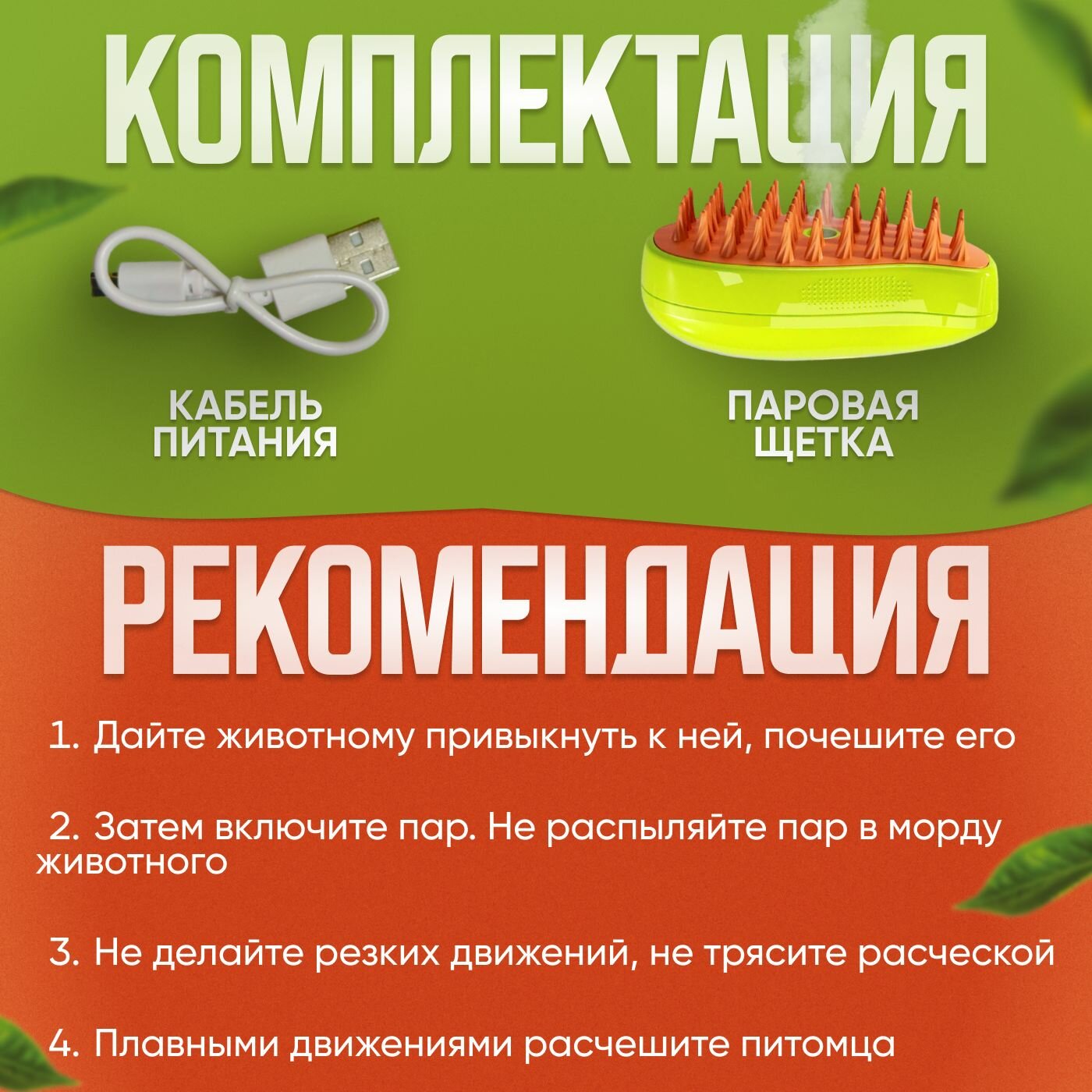 КОМПЛЕКТАЦИЯ

КАБЕЛЬ
ПИТАНИЯ

ПАРОВАЯ
ЩЕТКА

РЕКОМЕНДАЦИЯ

1. Дайте животному привыкнуть к ней, почешите его

2. Затем включите пар. Не распыляйте пар в морду животного

3. Не делайте резких движений, не трясите расческой

4. Плавными движениями расчешите питомца